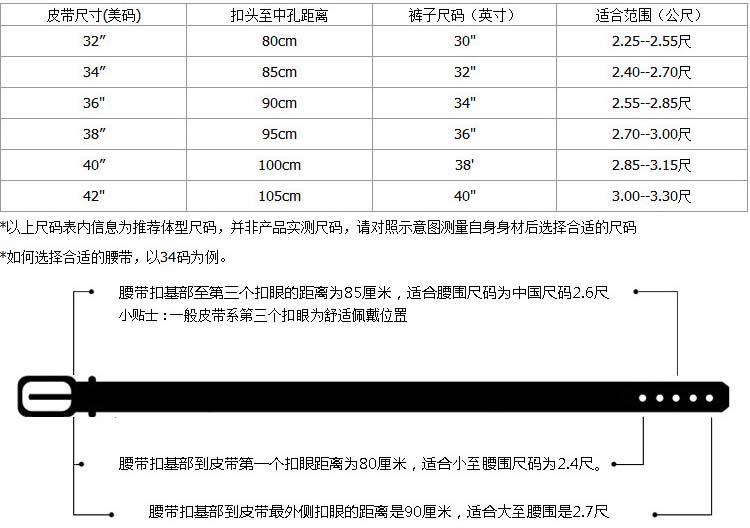 | 皮带尺寸(美码) | 扣头至中孔距离 | 裤子尺码（英寸） | 适合范围（公尺） |
|---|---|---|---|
| 32″ | 80cm | 30" | 2.25--2.55尺 |
| 34″ | 85cm | 32" | 2.40--2.70尺 |
| 36" | 90cm | 34" | 2.55--2.85尺 |
| 38″ | 95cm | 36" | 2.70--3.00尺 |
| 40″ | 100cm | 38' | 2.85--3.15尺 |
| 42" | 105cm | 40" | 3.00--3.30尺 |

*以上尺码表内信息为推荐体型尺码，并非产品实测尺码，请对照示意图测量自身身材后选择合适的尺码

*如何选择合适的腰带，以34码为例。

腰带扣基部至第三个扣眼的距离为85厘米，适合腰围尺码为中国尺码2.6尺
小贴士：一般皮带系第三个扣眼为舒适佩戴位置

腰带扣基部到皮带第一个扣眼距离为80厘米，适合小至腰围尺码为2.4尺。

腰带扣基部到皮带最外侧扣眼的距离是90厘米，适合大至腰围是2.7尺